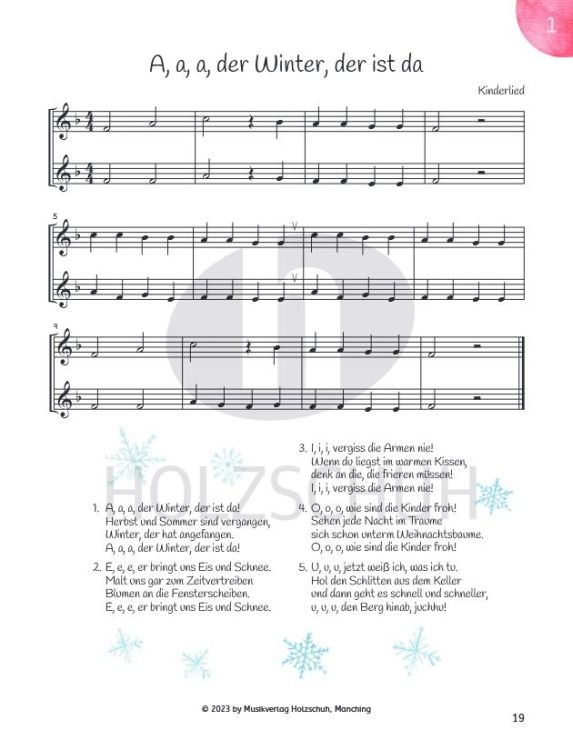 1

A, a, a, der Winter, der ist da

Kinderlied

5

9

HOLZSCHUH

1. A, a, a, der Winter, der ist da!
Herbst und Sommer sind vergangen,
Winter, der hat angefangen.
A, a, a, der Winter, der ist da!

2. E, e, e, er bringt uns Eis und Schnee.
Malt uns gar zum Zeitvertreiben
Blumen an die Fensterscheiben.
E, e, e, er bringt uns Eis und Schnee.

3. I, i, i, vergiss die Armen nie!
Wenn du liegst im warmen Kissen,
denk an die, die frieren müssen!
I, i, i, vergiss die Armen nie!

4. O, o, o, wie sind die Kinder froh!
Sehen jede Nacht im Traume
sich schon unterm Weihnachtsbaume.
O, o, o, wie sind die Kinder froh!

5. U, u, u, jetzt weiß ich, was ich tu.
Hol den Schlitten aus dem Keller
und dann geht es schnell und schneller,
u, u, u, den Berg hinab, juchhu!

© 2023 by Musikverlag Holzschuh, Manching

19